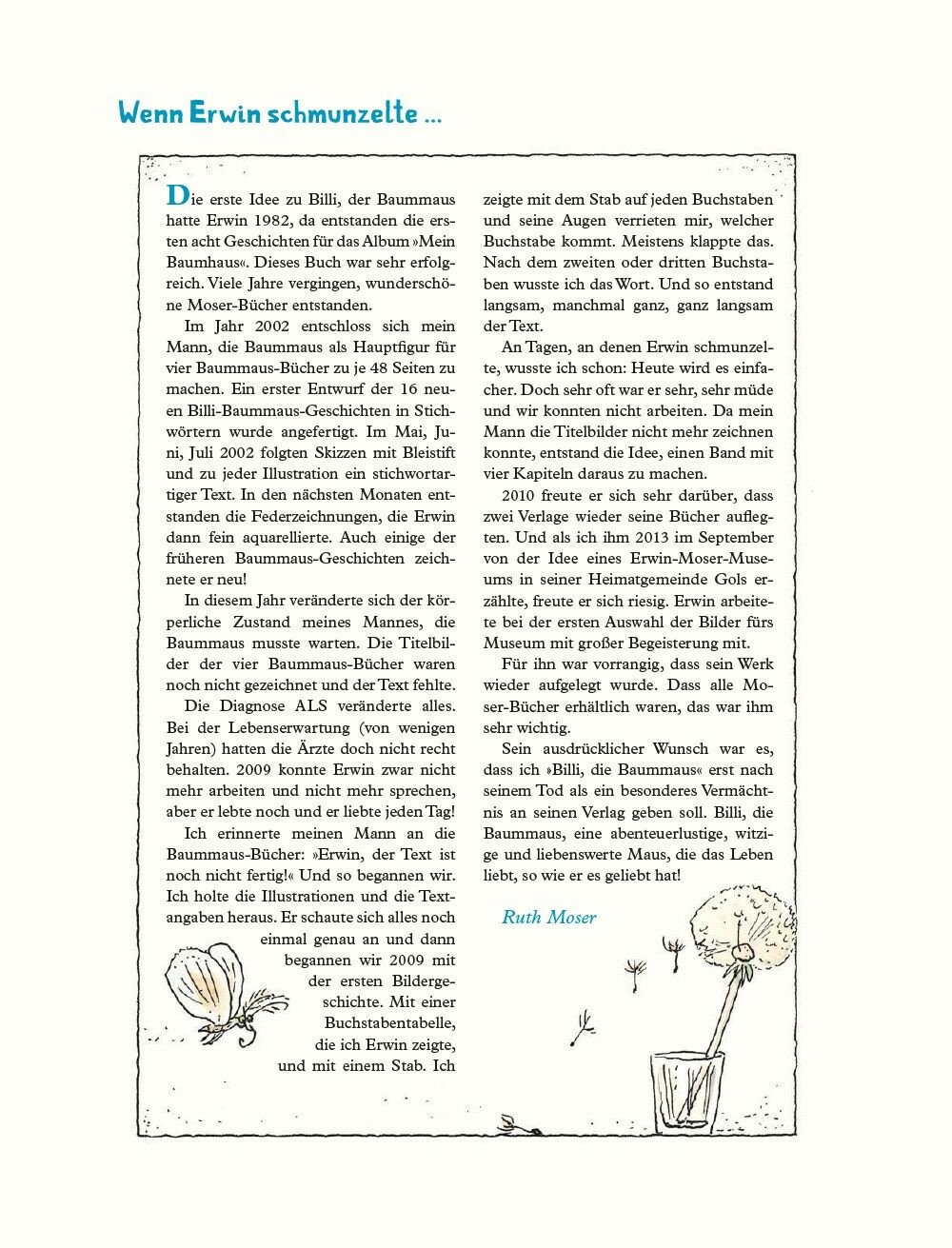 Wenn Erwin schmunzelte ...

Die erste Idee zu Billi, der Baummaus hatte Erwin 1982, da entstanden die ersten acht Geschichten für das Album »Mein Baumhaus«. Dieses Buch war sehr erfolgreich. Viele Jahre vergingen, wunderschöne Moser-Bücher entstanden.

Im Jahr 2002 entschloss sich mein Mann, die Baummaus als Hauptfigur für vier Baummaus-Bücher zu je 48 Seiten zu machen. Ein erster Entwurf der 16 neuen Billi-Baummaus-Geschichten in Stichwörtern wurde angefertigt. Im Mai, Juni, Juli 2002 folgten Skizzen mit Bleistift und zu jeder Illustration ein stichwortartiger Text. In den nächsten Monaten entstanden die Federzeichnungen, die Erwin dann fein aquarellierte. Auch einige der früheren Baummaus-Geschichten zeichnete er neu!

In diesem Jahr veränderte sich der körperliche Zustand meines Mannes, die Baummaus musste warten. Die Titelbilder der vier Baummaus-Bücher waren noch nicht gezeichnet und der Text fehlte.

Die Diagnose ALS veränderte alles. Bei der Lebenserwartung (von wenigen Jahren) hatten die Ärzte doch nicht recht behalten. 2009 konnte Erwin zwar nicht mehr arbeiten und nicht mehr sprechen, aber er lebte noch und er liebte jeden Tag!

Ich erinnerte meinen Mann an die Baummaus-Bücher: »Erwin, der Text ist noch nicht fertig!« Und so begannen wir. Ich holte die Illustrationen und die Textangaben heraus. Er schaute sich alles noch einmal genau an und dann begannen wir 2009 mit der ersten Bildergeschichte. Mit einer Buchstabentabelle, die ich Erwin zeigte, und mit einem Stab. Ich zeigte mit dem Stab auf jeden Buchstaben und seine Augen verrieten mir, welcher Buchstabe kommt. Meistens klappte das. Nach dem zweiten oder dritten Buchstaben wusste ich das Wort. Und so entstand langsam, manchmal ganz, ganz langsam der Text.

An Tagen, an denen Erwin schmunzelte, wusste ich schon: Heute wird es einfacher. Doch sehr oft war er sehr, sehr müde und wir konnten nicht arbeiten. Da mein Mann die Titelbilder nicht mehr zeichnen konnte, entstand die Idee, einen Band mit vier Kapiteln daraus zu machen.

2010 freute er sich sehr darüber, dass zwei Verlage wieder seine Bücher auflegten. Und als ich ihm 2013 im September von der Idee eines Erwin-Moser-Museums in seiner Heimatgemeinde Gols erzählte, freute er sich riesig. Erwin arbeitete bei der ersten Auswahl der Bilder fürs Museum mit großer Begeisterung mit.

Für ihn war vorrangig, dass sein Werk wieder aufgelegt wurde. Dass alle Moser-Bücher erhältlich waren, das war ihm sehr wichtig.

Sein ausdrücklicher Wunsch war es, dass ich »Billi, die Baummaus« erst nach seinem Tod als ein besonderes Vermächtnis an seinen Verlag geben soll. Billi, die Baummaus, eine abenteuerlustige, witzige und liebenswerte Maus, die das Leben liebt, so wie er es geliebt hat!

Ruth Moser